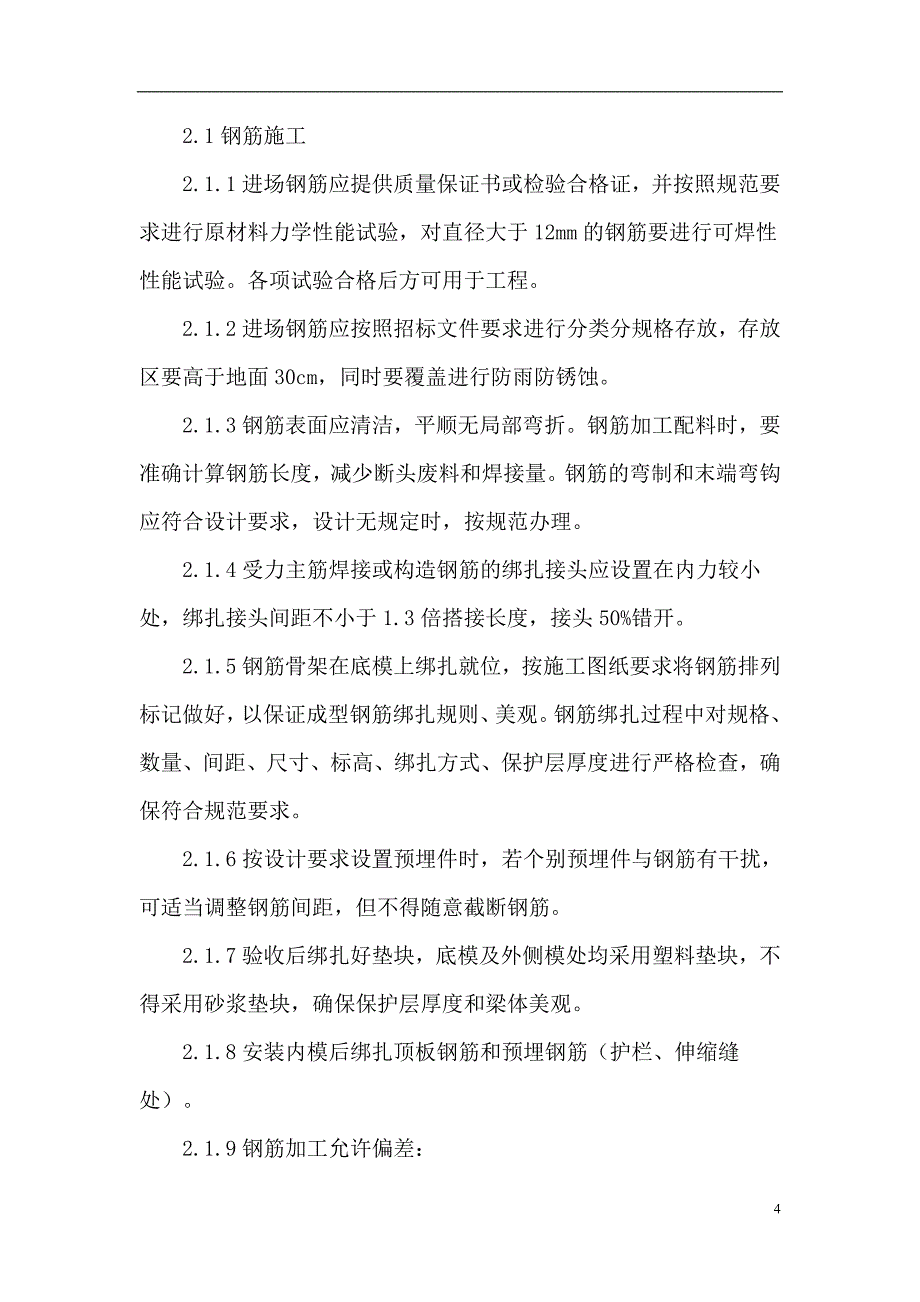 2.1 钢筋施工

2.1.1 进场钢筋应提供质量保证书或检验合格证，并按照规范要求进行原材料力学性能试验，对直径大于 12mm 的钢筋要进行可焊性性能试验。各项试验合格后方可用于工程。

2.1.2 进场钢筋应按照招标文件要求进行分类分规格存放，存放区要高于地面 30cm，同时要覆盖进行防雨防锈蚀。

2.1.3 钢筋表面应清洁，平顺无局部弯折。钢筋加工配料时，要准确计算钢筋长度，减少断头废料和焊接量。钢筋的弯制和末端弯钩应符合设计要求，设计无规定时，按规范办理。

2.1.4 受力主筋焊接或构造钢筋的绑扎接头应设置在内力较小处，绑扎接头间距不小于 1.3 倍搭接长度，接头 50%错开。

2.1.5 钢筋骨架在底模上绑扎就位，按施工图纸要求将钢筋排列标记做好，以保证成型钢筋绑扎规则、美观。钢筋绑扎过程中对规格、数量、间距、尺寸、标高、绑扎方式、保护层厚度进行严格检查，确保符合规范要求。

2.1.6 按设计要求设置预埋件时，若个别预埋件与钢筋有干扰，可适当调整钢筋间距，但不得随意截断钢筋。

2.1.7 验收后绑扎好垫块，底模及外侧模处均采用塑料垫块，不得采用砂浆垫块，确保保护层厚度和梁体美观。

2.1.8 安装内模后绑扎顶板钢筋和预埋钢筋（护栏、伸缩缝处）。

2.1.9 钢筋加工允许偏差：

4